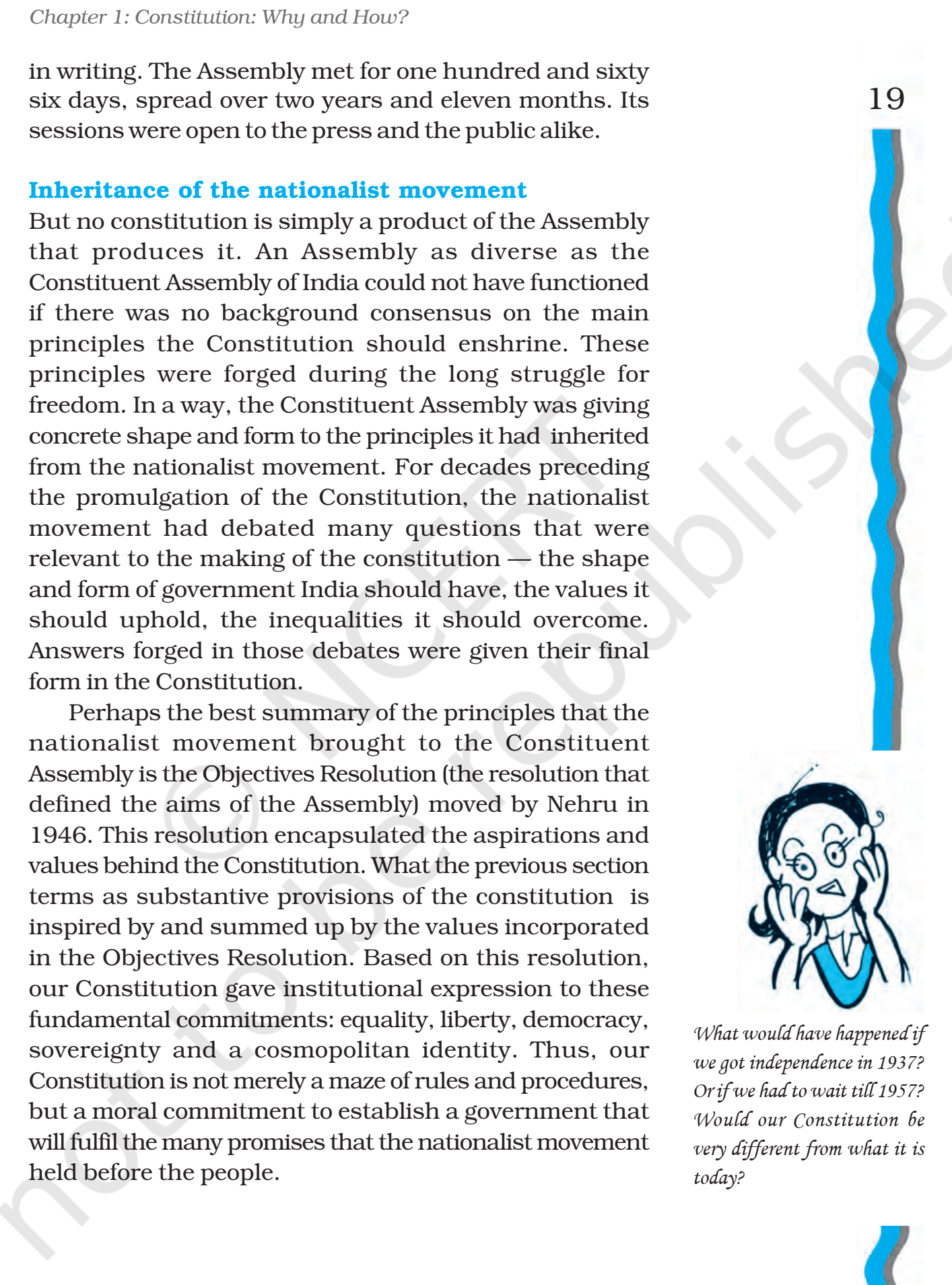 Chapter 1: Constitution: Why and How?

19

in writing. The Assembly met for one hundred and sixty six days, spread over two years and eleven months. Its sessions were open to the press and the public alike.

Inheritance of the nationalist movement

But no constitution is simply a product of the Assembly that produces it. An Assembly as diverse as the Constituent Assembly of India could not have functioned if there was no background consensus on the main principles the Constitution should enshrine. These principles were forged during the long struggle for freedom. In a way, the Constituent Assembly was giving concrete shape and form to the principles it had inherited from the nationalist movement. For decades preceding the promulgation of the Constitution, the nationalist movement had debated many questions that were relevant to the making of the constitution — the shape and form of government India should have, the values it should uphold, the inequalities it should overcome. Answers forged in those debates were given their final form in the Constitution.

Perhaps the best summary of the principles that the nationalist movement brought to the Constituent Assembly is the Objectives Resolution (the resolution that defined the aims of the Assembly) moved by Nehru in 1946. This resolution encapsulated the aspirations and values behind the Constitution. What the previous section terms as substantive provisions of the constitution is inspired by and summed up by the values incorporated in the Objectives Resolution. Based on this resolution, our Constitution gave institutional expression to these fundamental commitments: equality, liberty, democracy, sovereignty and a cosmopolitan identity. Thus, our Constitution is not merely a maze of rules and procedures, but a moral commitment to establish a government that will fulfil the many promises that the nationalist movement held before the people.

What would have happened if we got independence in 1937? Or if we had to wait till 1957? Would our Constitution be very different from what it is today?

© NCERT not to be republished